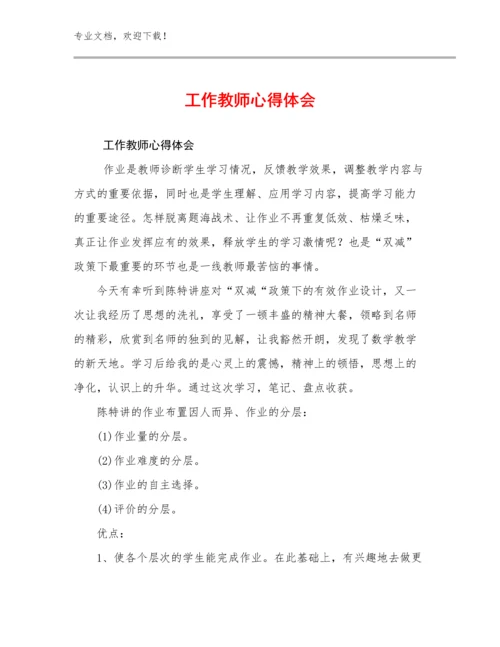 专业文档，欢迎下载！

工作教师心得体会

工作教师心得体会

作业是教师诊断学生学习情况，反馈教学效果，调整教学内容与方式的重要依据，同时也是学生理解、应用学习内容，提高学习能力的重要途径。怎样脱离题海战术、让作业不再重复低效、枯燥乏味，真正让作业发挥应有的效果，释放学生的学习激情呢？也是“双减”政策下最重要的环节也是一线教师最苦恼的事情。

今天有幸听到陈特讲座对“双减“政策下的有效作业设计，又一次让我经历了思想的洗礼，享受了一顿丰盛的精神大餐，领略到名师的精彩，欣赏到名师的独到的见解，让我豁然开朗，发现了数学教学的新天地。学习后给我的是心灵上的震憾，精神上的顿悟，思想上的净化，认识上的升华。通过这次学习，笔记、盘点收获。

陈特讲的作业布置因人而异、作业的分层：

(1)作业量的分层。

(2)作业难度的分层。

(3)作业的自主选择。

(4)评价的分层。

优点：

1、使各个层次的学生能完成作业。在此基础上，有兴趣地去做更